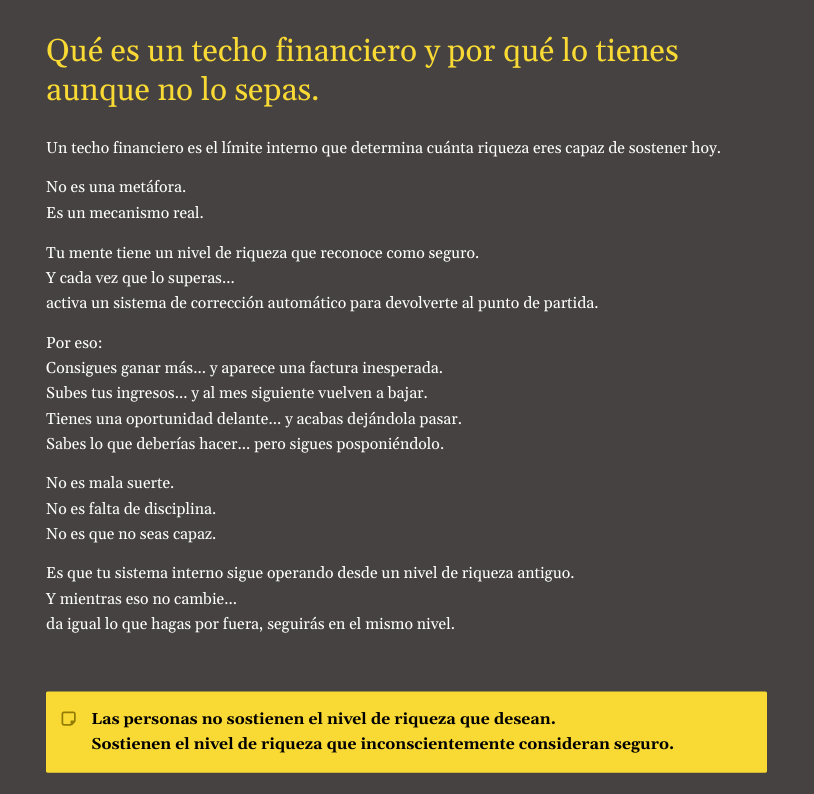 Qué es un techo financiero y por qué lo tienes aunque no lo sepas.

Un techo financiero es el límite interno que determina cuánta riqueza eres capaz de sostener hoy.

No es una metáfora.
Es un mecanismo real.

Tu mente tiene un nivel de riqueza que reconoce como seguro.
Y cada vez que lo superas...
activa un sistema de corrección automático para devolverte al punto de partida.

Por eso:
Consigues ganar más... y aparece una factura inesperada.
Subes tus ingresos... y al mes siguiente vuelven a bajar.
Tienes una oportunidad delante... y acabas dejándola pasar.
Sabes lo que deberías hacer... pero sigues posponiéndolo.

No es mala suerte.
No es falta de disciplina.
No es que no seas capaz.

Es que tu sistema interno sigue operando desde un nivel de riqueza antiguo.
Y mientras eso no cambie...
da igual lo que hagas por fuera, seguirás en el mismo nivel.

Las personas no sostienen el nivel de riqueza que desean.
Sostienen el nivel de riqueza que inconscientemente consideran seguro.